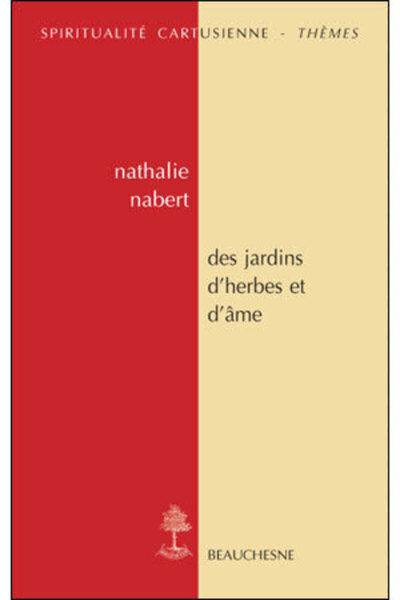 SPIRITUALITÉ CARTUSIENNE - THÈMES

nathalie
nabert

des jardins
d'herbes et
d'âme

BEAUCHESNE